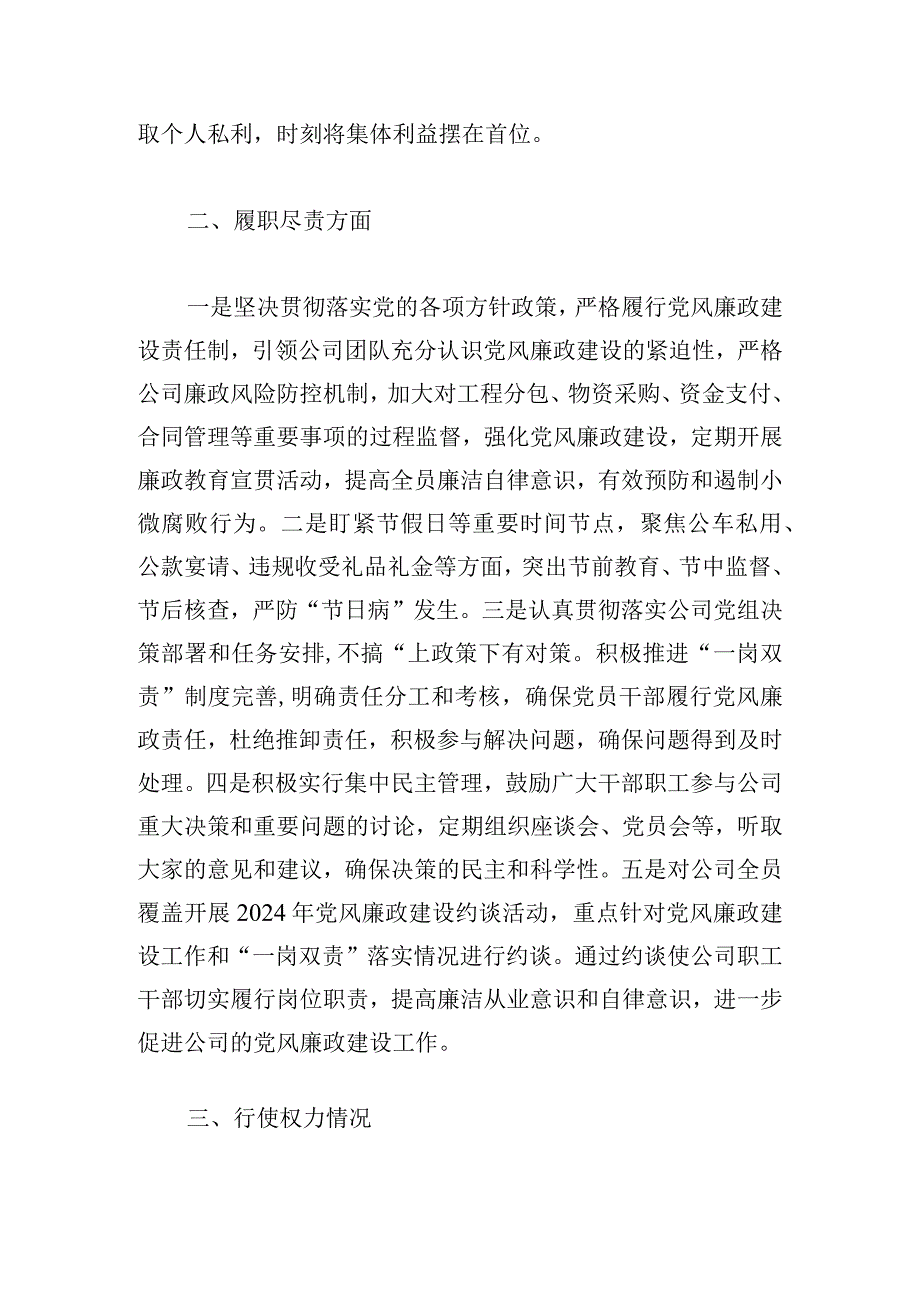 取个人私利，时刻将集体利益摆在首位。

二、履职尽责方面

一是坚决贯彻落实党的各项方针政策，严格履行党风廉政建设责任制，引领公司团队充分认识党风廉政建设的紧迫性，严格公司廉政风险防控机制，加大对工程分包、物资采购、资金支付、合同管理等重要事项的过程监督，强化党风廉政建设，定期开展廉政教育宣贯活动，提高全员廉洁自律意识，有效预防和遏制小微腐败行为。二是盯紧节假日等重要时间节点，聚焦公车私用、公款宴请、违规收受礼品礼金等方面，突出节前教育、节中监督、节后核查，严防“节日病”发生。三是认真贯彻落实公司党组决策部署和任务安排,不搞“上政策下有对策。积极推进“一岗双责”制度完善,明确责任分工和考核，确保党员干部履行党风廉政责任，杜绝推卸责任，积极参与解决问题，确保问题得到及时处理。四是积极实行集中民主管理，鼓励广大干部职工参与公司重大决策和重要问题的讨论，定期组织座谈会、党员会等，听取大家的意见和建议，确保决策的民主和科学性。五是对公司全员覆盖开展2024年党风廉政建设约谈活动，重点针对党风廉政建设工作和“一岗双责”落实情况进行约谈。通过约谈使公司职工干部切实履行岗位职责，提高廉洁从业意识和自律意识，进一步促进公司的党风廉政建设工作。

三、行使权力情况